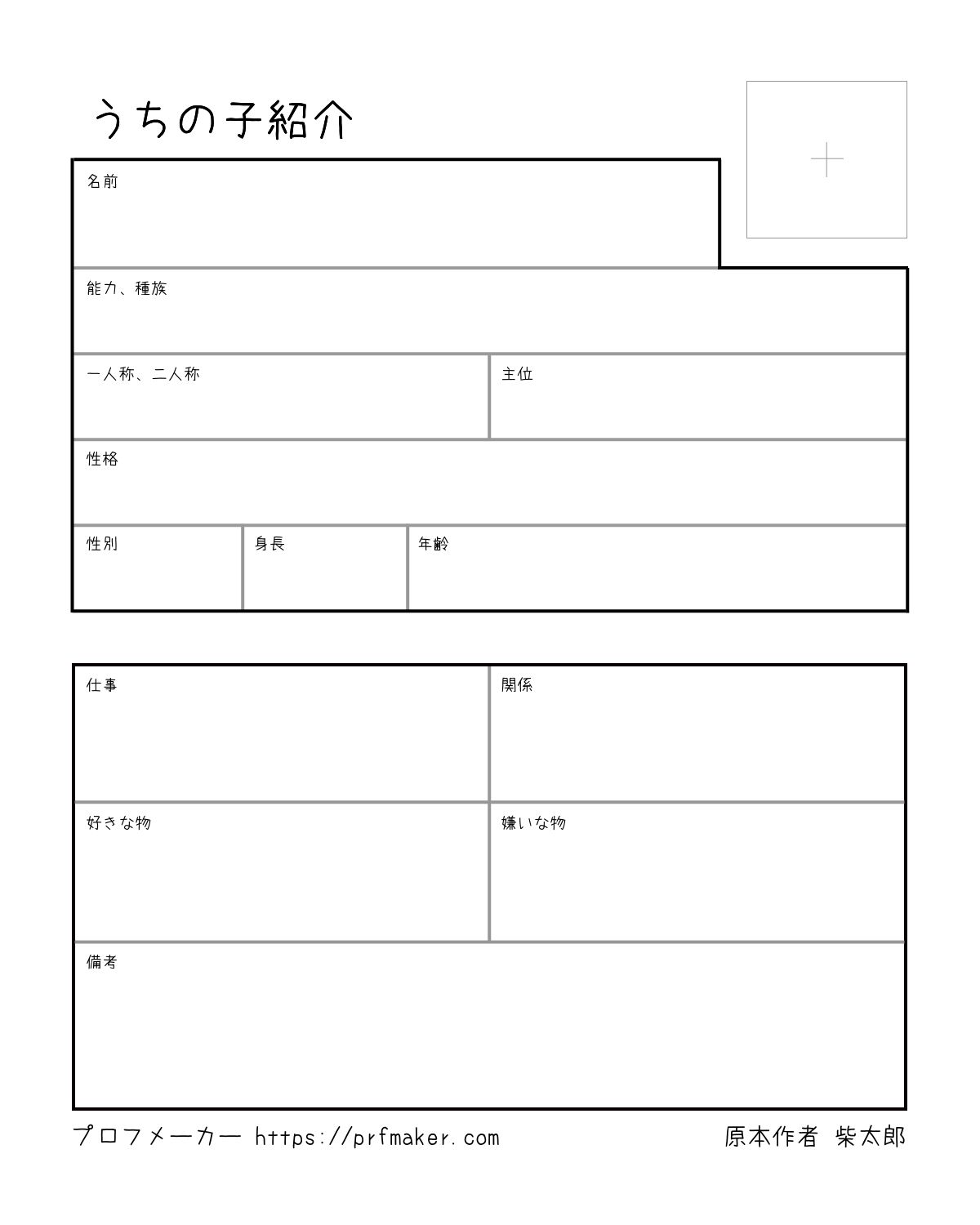 うちの子紹介

+

名前

能力、種族

一人称、二人称

主位

性格

性別

身長

年齢

仕事

関係

好きな物

嫌いな物

備考

プロフメーカー https://prfmaker.com

原本作者 柴太郎